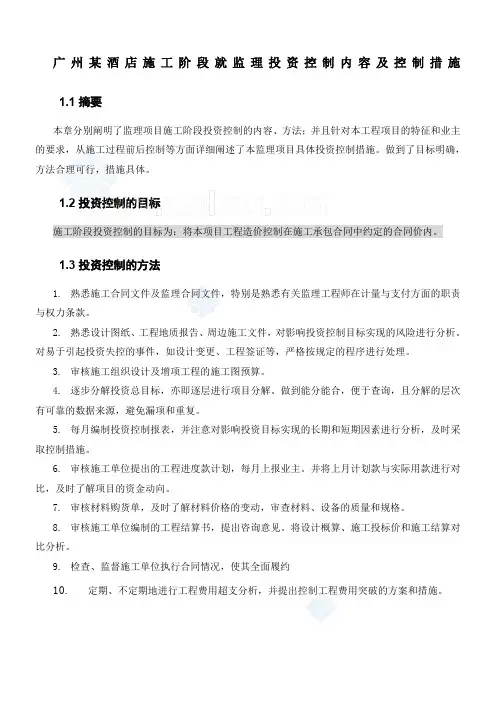 广州某酒店施工阶段就监理投资控制内容及控制措施

1.1 摘要

本章分别阐明了监理项目施工阶段投资控制的内容、方法；并且针对本工程项目的特征和业主的要求，从施工过程前后控制等方面详细阐述了本监理项目具体投资控制措施。做到了目标明确，方法合理可行，措施具体。

1.2 投资控制的目标

施工阶段投资控制的目标为：将本项目工程造价控制在施工承包合同中约定的合同价内。

1.3 投资控制的方法

1. 熟悉施工合同文件及监理合同文件，特别是熟悉有关监理工程师在计量与支付方面的职责与权力条款。

2. 熟悉设计图纸、工程地质报告、周边施工文件，对影响投资控制目标实现的风险进行分析，对易于引起投资失控的事件，如设计变更、工程签证等，严格按规定的程序进行处理。

3. 审核施工组织设计及增项工程的施工图预算。

4. 逐步分解投资总目标，亦即逐层进行项目分解，做到能分能合，便于查询，且分解的层次有可靠的数据来源，避免漏项和重复。

5. 每月编制投资控制报表，并注意对影响投资目标实现的长期和短期因素进行分析，及时采取控制措施。

6. 审核施工单位提出的工程进度款计划，每月上报业主，并将上月计划款与实际用款进行对比，及时了解项目的资金动向。

7. 审核材料购货单，及时了解材料价格的变动，审查材料、设备的质量和规格。

8. 审核施工单位编制的工程结算书，提出咨询意见，将设计概算、施工投标价和施工结算对比分析。

9. 检查、监督施工单位执行合同情况，使其全面履约

10. 定期、不定期地进行工程费用超支分析，并提出控制工程费用突破的方案和措施。